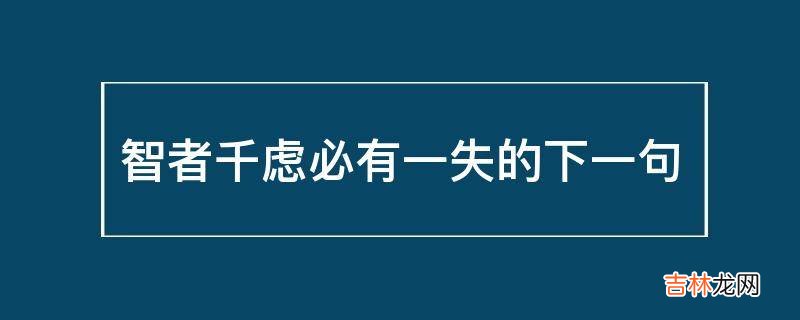 智者千虑必有一失的下一句

吉林龙网